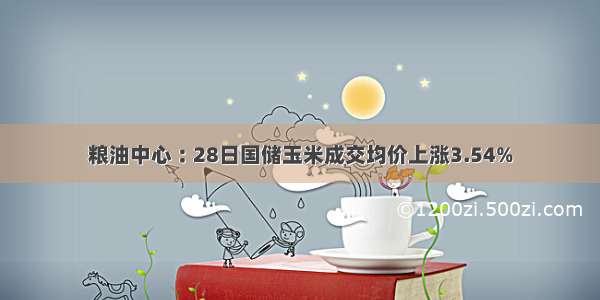 粮油中心：28日国储玉米成交均价上涨3.54%

©1200zi.500zi.com